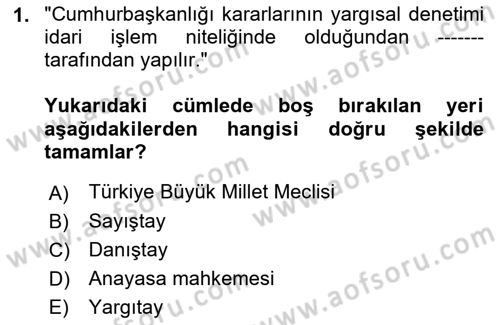 1. "Cumhurbaşkanlığı kararlarının yargısal denetimi idari işlem niteliğinde olduğundan ------- tarafından yapılır."

Yukarıdaki cümlede boş bırakılan yeri aşağıdakilerden hangisi doğru şekilde tamamlar?

A) Türkiye Büyük Millet Meclisi
B) Sayıştay
C) Danıştay
D) Anayasa mahkemesi
E) Yargıtay

www.aofsoru.com